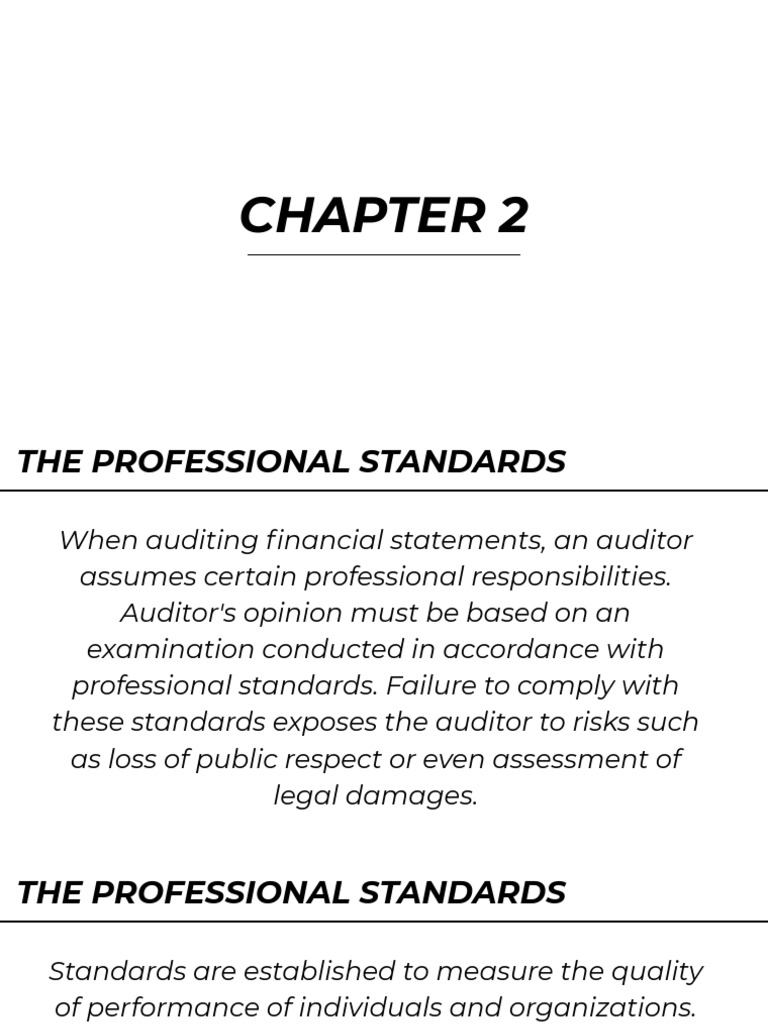 CHAPTER 2

THE PROFESSIONAL STANDARDS

When auditing financial statements, an auditor assumes certain professional responsibilities. Auditor's opinion must be based on an examination conducted in accordance with professional standards. Failure to comply with these standards exposes the auditor to risks such as loss of public respect or even assessment of legal damages.

THE PROFESSIONAL STANDARDS

Standards are established to measure the quality of performance of individuals and organizations.